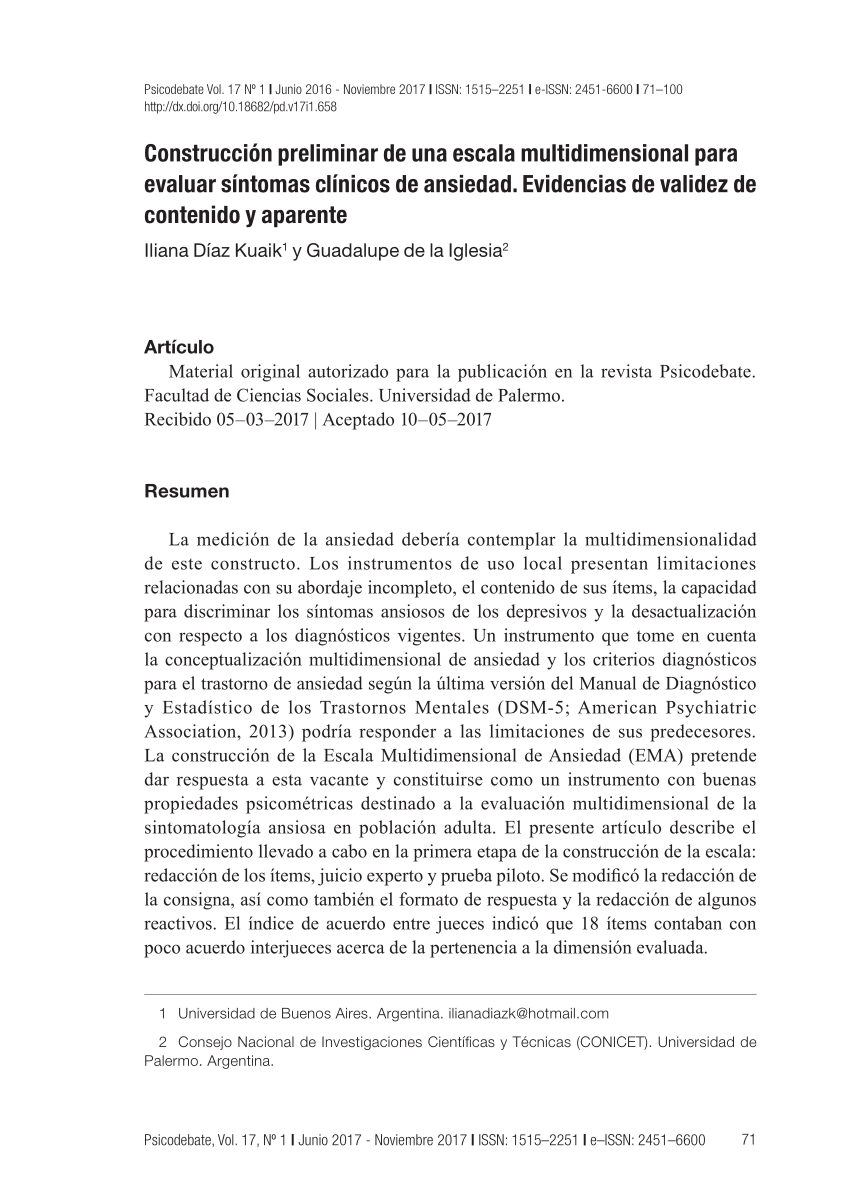 Psicodebate Vol. 17 Nº 1 | Junio 2016 - Noviembre 2017 | ISSN: 1515–2251 | e-ISSN: 2451-6600 | 71–100
http://dx.doi.org/10.18682/pd.v17i1.658

Construcción preliminar de una escala multidimensional para evaluar síntomas clínicos de ansiedad. Evidencias de validez de contenido y aparente
Iliana Díaz Kuaik$^1$ y Guadalupe de la Iglesia$^2$

Artículo
Material original autorizado para la publicación en la revista Psicodebate. Facultad de Ciencias Sociales. Universidad de Palermo.
Recibido 05–03–2017 | Aceptado 10–05–2017

Resumen

La medición de la ansiedad debería contemplar la multidimensionalidad de este constructo. Los instrumentos de uso local presentan limitaciones relacionadas con su abordaje incompleto, el contenido de sus ítems, la capacidad para discriminar los síntomas ansiosos de los depresivos y la desactualización con respecto a los diagnósticos vigentes. Un instrumento que tome en cuenta la conceptualización multidimensional de ansiedad y los criterios diagnósticos para el trastorno de ansiedad según la última versión del Manual de Diagnóstico y Estadístico de los Trastornos Mentales (DSM-5; American Psychiatric Association, 2013) podría responder a las limitaciones de sus predecesores. La construcción de la Escala Multidimensional de Ansiedad (EMA) pretende dar respuesta a esta vacante y constituirse como un instrumento con buenas propiedades psicométricas destinado a la evaluación multidimensional de la sintomatología ansiosa en población adulta. El presente artículo describe el procedimiento llevado a cabo en la primera etapa de la construcción de la escala: redacción de los ítems, juicio experto y prueba piloto. Se modificó la redacción de la consigna, así como también el formato de respuesta y la redacción de algunos reactivos. El índice de acuerdo entre jueces indicó que 18 ítems contaban con poco acuerdo interjueces acerca de la pertenencia a la dimensión evaluada.

1 Universidad de Buenos Aires. Argentina. ilianadiazk@hotmail.com

2 Consejo Nacional de Investigaciones Científicas y Técnicas (CONICET). Universidad de Palermo. Argentina.

Psicodebate, Vol. 17, Nº 1 | Junio 2017 - Noviembre 2017 | ISSN: 1515–2251 | e–ISSN: 2451–6600 71